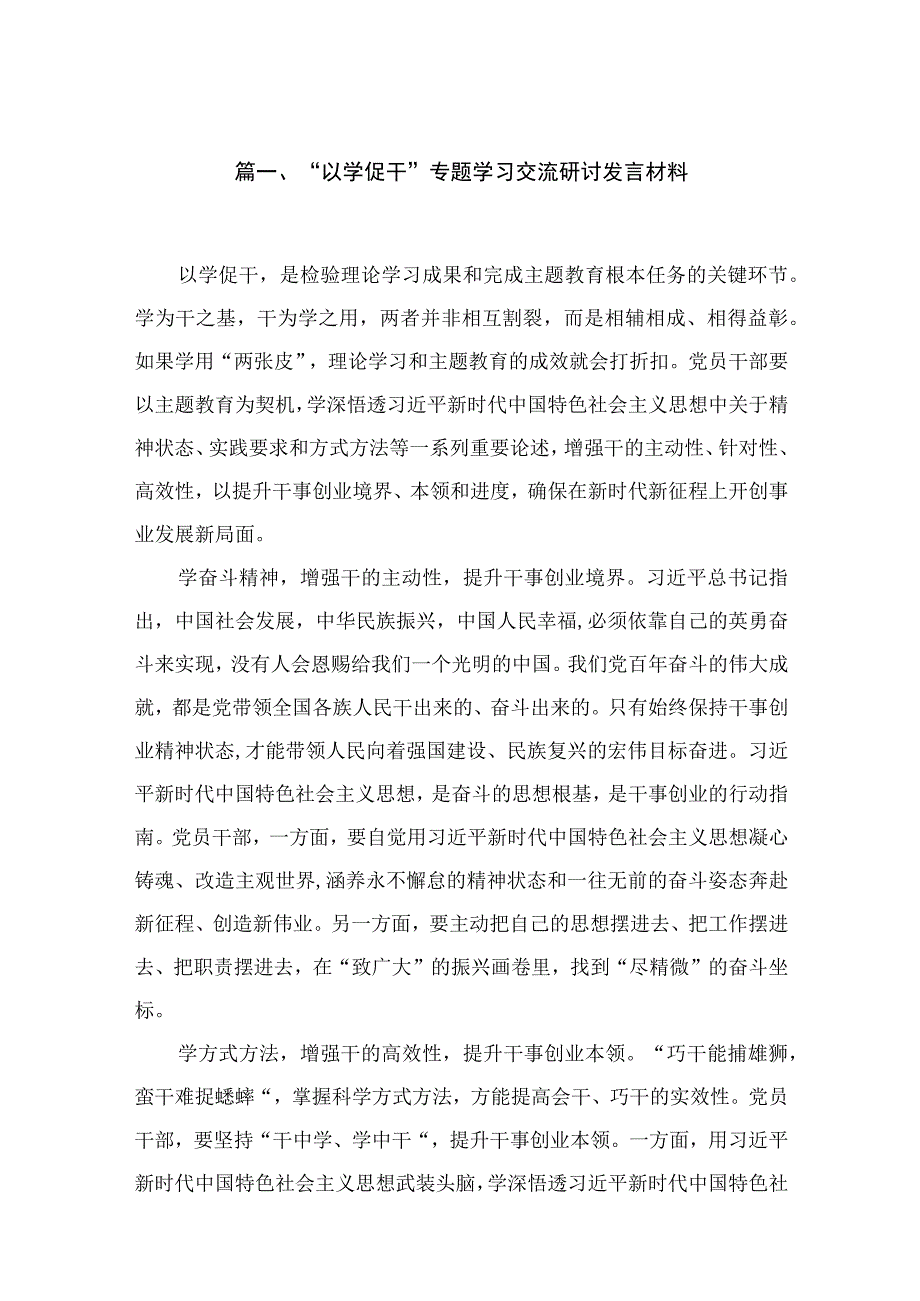 篇一、“以学促干”专题学习交流研讨发言材料

以学促干，是检验理论学习成果和完成主题教育根本任务的关键环节。学为干之基，干为学之用，两者并非相互割裂，而是相辅相成、相得益彰。如果学用“两张皮”，理论学习和主题教育的成效就会打折扣。党员干部要以主题教育为契机，学深悟透习近平新时代中国特色社会主义思想中关于精神状态、实践要求和方式方法等一系列重要论述，增强干的主动性、针对性、高效性，以提升干事创业境界、本领和进度，确保在新时代新征程上开创事业发展新局面。

学奋斗精神，增强干的主动性，提升干事创业境界。习近平总书记指出，中国社会发展，中华民族振兴，中国人民幸福，必须依靠自己的英勇奋斗来实现，没有人会恩赐给我们一个光明的中国。我们党百年奋斗的伟大成就，都是党带领全国各族人民干出来的、奋斗出来的。只有始终保持干事创业精神状态，才能带领人民向着强国建设、民族复兴的宏伟目标奋进。习近平新时代中国特色社会主义思想，是奋斗的思想根基，是干事创业的行动指南。党员干部，一方面，要自觉用习近平新时代中国特色社会主义思想凝心铸魂、改造主观世界，涵养永不懈怠的精神状态和一往无前的奋斗姿态奔赴新征程、创造新伟业。另一方面，要主动把自己的思想摆进去、把工作摆进去、把职责摆进去，在“致广大”的振兴画卷里，找到“尽精微”的奋斗坐标。

学方式方法，增强干的高效性，提升干事创业本领。“巧干能捕雄狮，蛮干难捉蟋蟀“，掌握科学方式方法，方能提高会干、巧干的实效性。党员干部，要坚持“干中学、学中干“，提升干事创业本领。一方面，用习近平新时代中国特色社会主义思想武装头脑，学深悟透习近平新时代中国特色社